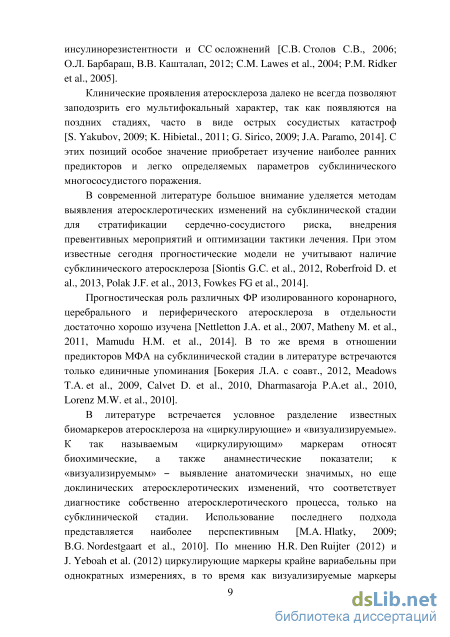 инсулинорезистентности и СС осложнений [С.В. Столов С.В., 2006; О.Л. Барбараш, В.В. Кашталап, 2012; C.M. Lawes et al., 2004; P.M. Ridker et al., 2005].

Клинические проявления атеросклероза далеко не всегда позволяют заподозрить его мультифокальный характер, так как появляются на поздних стадиях, часто в виде острых сосудистых катастроф [S. Yakubov, 2009; K. Hibietal., 2011; G. Sirico, 2009; J.A. Paramo, 2014]. С этих позиций особое значение приобретает изучение наиболее ранних предикторов и легко определяемых параметров субклинического многососудистого поражения.

В современной литературе большое внимание уделяется методам выявления атеросклеротических изменений на субклинической стадии для стратификации сердечно-сосудистого риска, внедрения превентивных мероприятий и оптимизации тактики лечения. При этом известные сегодня прогностические модели не учитывают наличие субклинического атеросклероза [Siontis G.C. et al., 2012, Roberfroid D. et al., 2013, Polak J.F. et al., 2013, Fowkes FG et al., 2014].

Прогностическая роль различных ФР изолированного коронарного, церебрального и периферического атеросклероза в отдельности достаточно хорошо изучена [Nettletton J.A. et al., 2007, Matheny M. et al., 2011, Mamudu H.M. et al., 2014]. В то же время в отношении предикторов МФА на субклинической стадии в литературе встречаются только единичные упоминания [Бокерия Л.А. с соавт., 2012, Meadows T.A. et al., 2009, Calvet D. et al., 2010, Dharmasaroja P.A.et al., 2010, Lorenz M.W. et al., 2010].

В литературе встречается условное разделение известных биомаркеров атеросклероза на «циркулирующие» и «визуализируемые». К так называемым «циркулирующим» маркерам относят биохимические, а также анамнестические показатели; к «визуализируемым» – выявление анатомически значимых, но еще доклинических атеросклеротических изменений, что соответствует диагностике собственно атеросклеротического процесса, только на субклинической стадии. Использование последнего подхода представляется наиболее перспективным [M.A. Hlatky, 2009; B.G. Nordestgaart et al., 2010]. По мнению H.R. Den Ruijter (2012) и J. Yeboah et al. (2012) циркулирующие маркеры крайне вариабельны при однократных измерениях, в то время как визуализируемые маркеры

9

dsLib.net
библиотека диссертаций